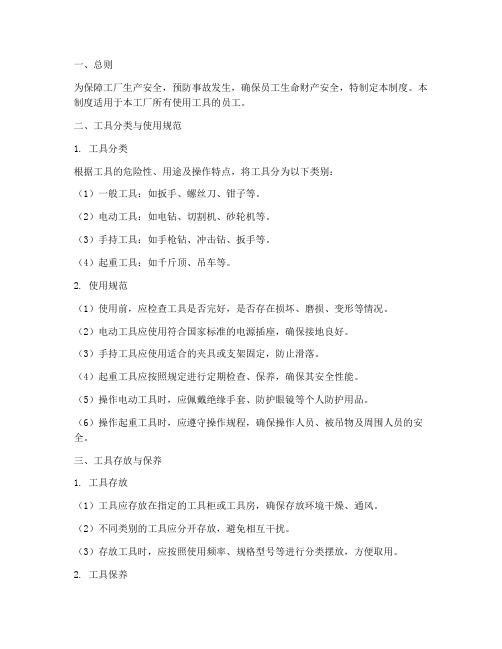 一、总则

为保障工厂生产安全，预防事故发生，确保员工生命财产安全，特制定本制度。本制度适用于本工厂所有使用工具的员工。

二、工具分类与使用规范

1. 工具分类

根据工具的危险性、用途及操作特点，将工具分为以下类别：

（1）一般工具：如扳手、螺丝刀、钳子等。

（2）电动工具：如电钻、切割机、砂轮机等。

（3）手持工具：如手枪钻、冲击钻、扳手等。

（4）起重工具：如千斤顶、吊车等。

2. 使用规范

（1）使用前，应检查工具是否完好，是否存在损坏、磨损、变形等情况。

（2）电动工具应使用符合国家标准的电源插座，确保接地良好。

（3）手持工具应使用适合的夹具或支架固定，防止滑落。

（4）起重工具应按照规定进行定期检查、保养，确保其安全性能。

（5）操作电动工具时，应佩戴绝缘手套、防护眼镜等个人防护用品。

（6）操作起重工具时，应遵守操作规程，确保操作人员、被吊物及周围人员的安全。

三、工具存放与保养

1. 工具存放

（1）工具应存放在指定的工具柜或工具房，确保存放环境干燥、通风。

（2）不同类别的工具应分开存放，避免相互干扰。

（3）存放工具时，应按照使用频率、规格型号等进行分类摆放，方便取用。

2. 工具保养